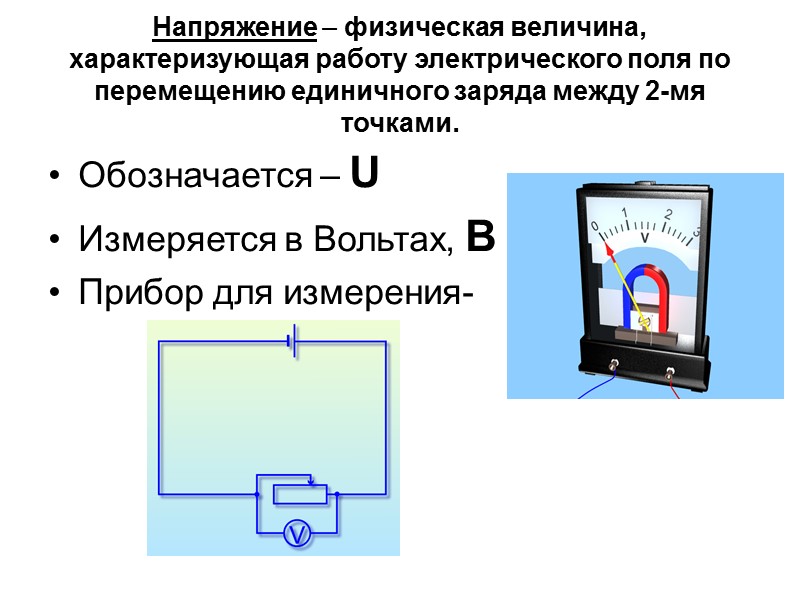 Напряжение – физическая величина, характеризующая работу электрического поля по перемещению единичного заряда между 2-мя точками.

• Обозначается – U
• Измеряется в Вольтах, В
• Прибор для измерения-

0 1 2 3
V

V